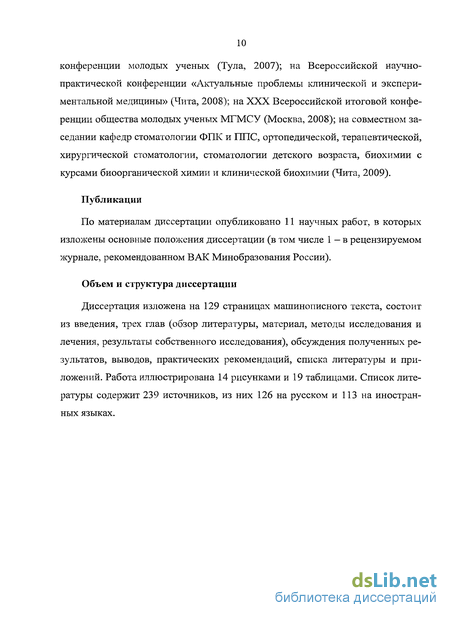 10

конференции молодых ученых (Тула, 2007); на Всероссийской научно-практической конференции «Актуальные проблемы клинической и экспериментальной медицины» (Чита, 2008); на XXX Всероссийской итоговой конференции общества молодых ученых МГМСУ (Москва, 2008); на совместном заседании кафедр стоматологии ФПК и ППС, ортопедической, терапевтической, хирургической стоматологии, стоматологии детского возраста, биохимии с курсами биоорганической химии и клинической биохимии (Чита, 2009).

Публикации

По материалам диссертации опубликовано 11 научных работ, в которых изложены основные положения диссертации (в том числе 1 – в рецензируемом журнале, рекомендованном ВАК Минобразования России).

Объем и структура диссертации

Диссертация изложена на 129 страницах машинописного текста, состоит из введения, трех глав (обзор литературы, материал, методы исследования и лечения, результаты собственного исследования), обсуждения полученных результатов, выводов, практических рекомендаций, списка литературы и приложений. Работа иллюстрирована 14 рисунками и 19 таблицами. Список литературы содержит 239 источников, из них 126 на русском и 113 на иностранных языках.

dsLib.net
библиотека диссертаций